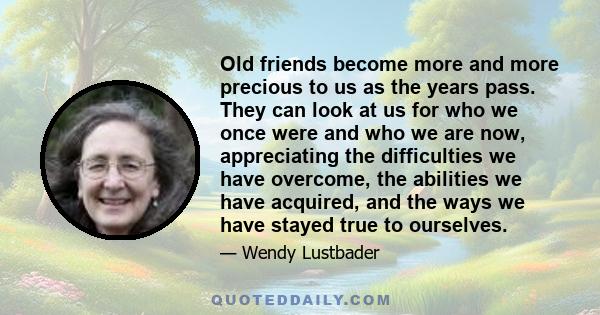 Old friends become more and more precious to us as the years pass. They can look at us for who we once were and who we are now, appreciating the difficulties we have overcome, the abilities we have acquired, and the ways we have stayed true to ourselves.

— Wendy Lustbader

QUOTEDDAILY.COM